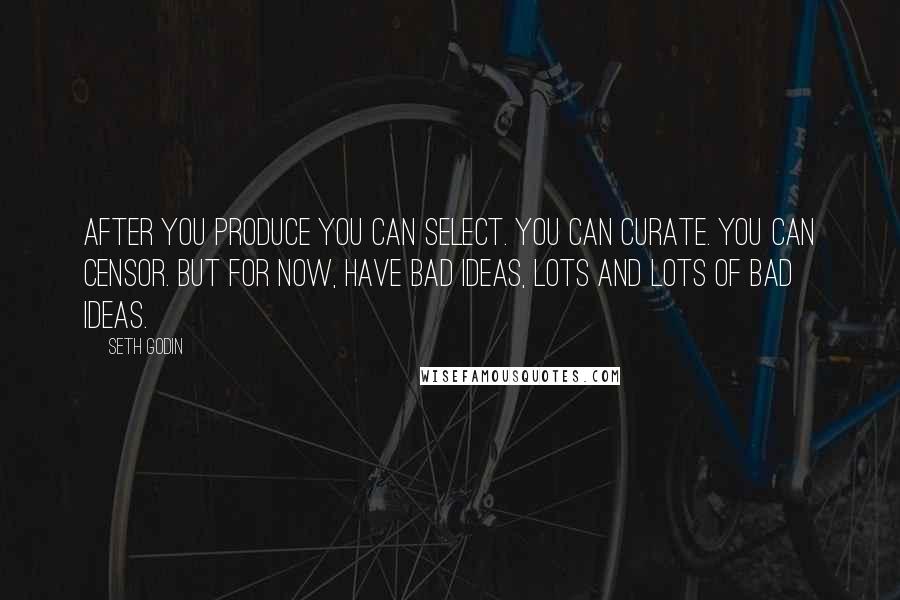 AFTER YOU PRODUCE YOU CAN SELECT. YOU CAN CURATE. YOU CAN CENSOR. BUT FOR NOW, HAVE BAD IDEAS, LOTS AND LOTS OF BAD IDEAS.

SETH GODIN

WISEFAMOUSQUOTES.COM